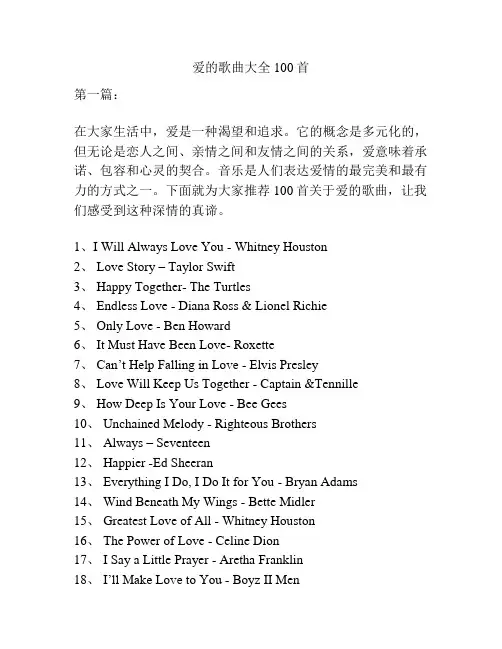 爱的歌曲大全 100 首

第一篇：

在大家生活中，爱是一种渴望和追求。它的概念是多元化的，但无论是恋人之间、亲情之间和友情之间的关系，爱意味着承诺、包容和心灵的契合。音乐是人们表达爱情的最完美和最有力的方式之一。下面就为大家推荐 100 首关于爱的歌曲，让我们感受到这种深情的真谛。

1、I Will Always Love You - Whitney Houston
2、 Love Story – Taylor Swift
3、 Happy Together- The Turtles
4、 Endless Love - Diana Ross & Lionel Richie
5、 Only Love - Ben Howard
6、 It Must Have Been Love- Roxette
7、 Can't Help Falling in Love - Elvis Presley
8、 Love Will Keep Us Together - Captain &Tennille
9、 How Deep Is Your Love - Bee Gees
10、 Unchained Melody - Righteous Brothers
11、 Always – Seventeen
12、 Happier -Ed Sheeran
13、 Everything I Do, I Do It for You - Bryan Adams
14、 Wind Beneath My Wings - Bette Midler
15、 Greatest Love of All - Whitney Houston
16、 The Power of Love - Celine Dion
17、 I Say a Little Prayer - Aretha Franklin
18、 I'll Make Love to You - Boyz II Men